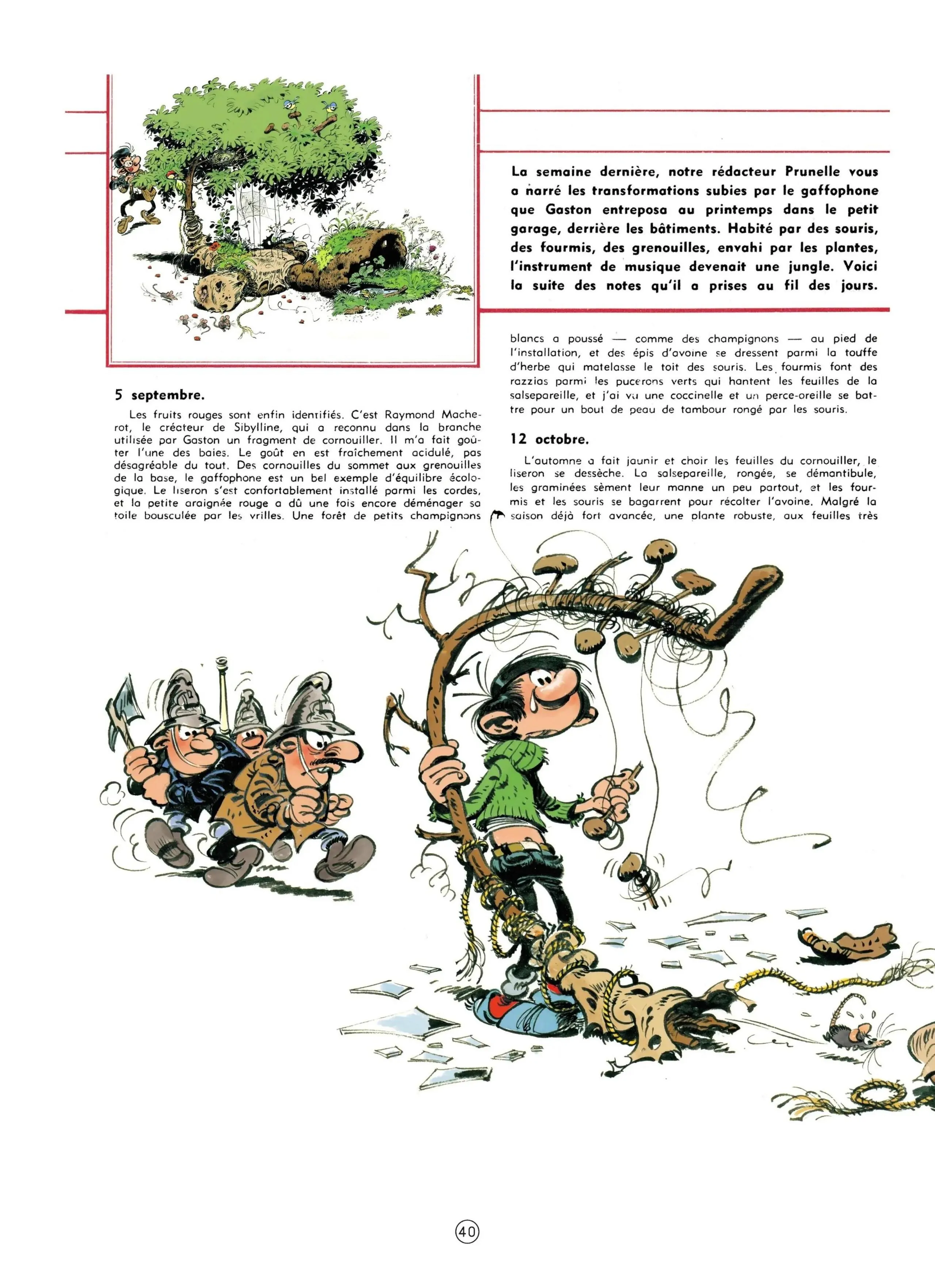 La semaine dernière, notre rédacteur Prunelle vous a narré les transformations subies par le gaffophone que Gaston entreposa au printemps dans le petit garage, derrière les bâtiments. Habité par des souris, des fourmis, des grenouilles, envahi par les plantes, l'instrument de musique devenait une jungle. Voici la suite des notes qu'il a prises au fil des jours.

5 septembre.

Les fruits rouges sont enfin identifiés. C'est Raymond Macherot, le créateur de Sibylline, qui a reconnu dans la branche utilisée par Gaston un fragment de cornouiller. Il m'a fait goûter l'une des baies. Le goût en est fraîchement acidulé, pas désagréable du tout. Des cornouilles du sommet aux grenouilles de la base, le gaffophone est un bel exemple d'équilibre écologique. Le liseron s'est confortablement installé parmi les cordes, et la petite araignée rouge a dû une fois encore déménager sa toile bousculée par les vrilles. Une forêt de petits champignons blancs a poussé — comme des champignons — au pied de l'installation, et des épis d'avoine se dressent parmi la touffe d'herbe qui matelasse le toit des souris. Les fourmis font des razzias parmi les pucerons verts qui hantent les feuilles de la salsepareille, et j'ai vu une coccinelle et un perce-oreille se battre pour un bout de peau de tambour rongé par les souris.

12 octobre.

L'automne a fait jaunir et choir les feuilles du cornouiller, le liseron se dessèche. La salsepareille, rongée, se démantibule, les graminées sèment leur manne un peu partout, et les fourmis et les souris se bagarrent pour récolter l'avoine. Malgré la saison déjà fort avancée, une plante robuste, aux feuilles très

40